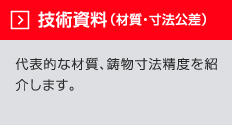 技術資料（材質・寸法公差）

代表的な材質、鋳物寸法精度を紹介します。